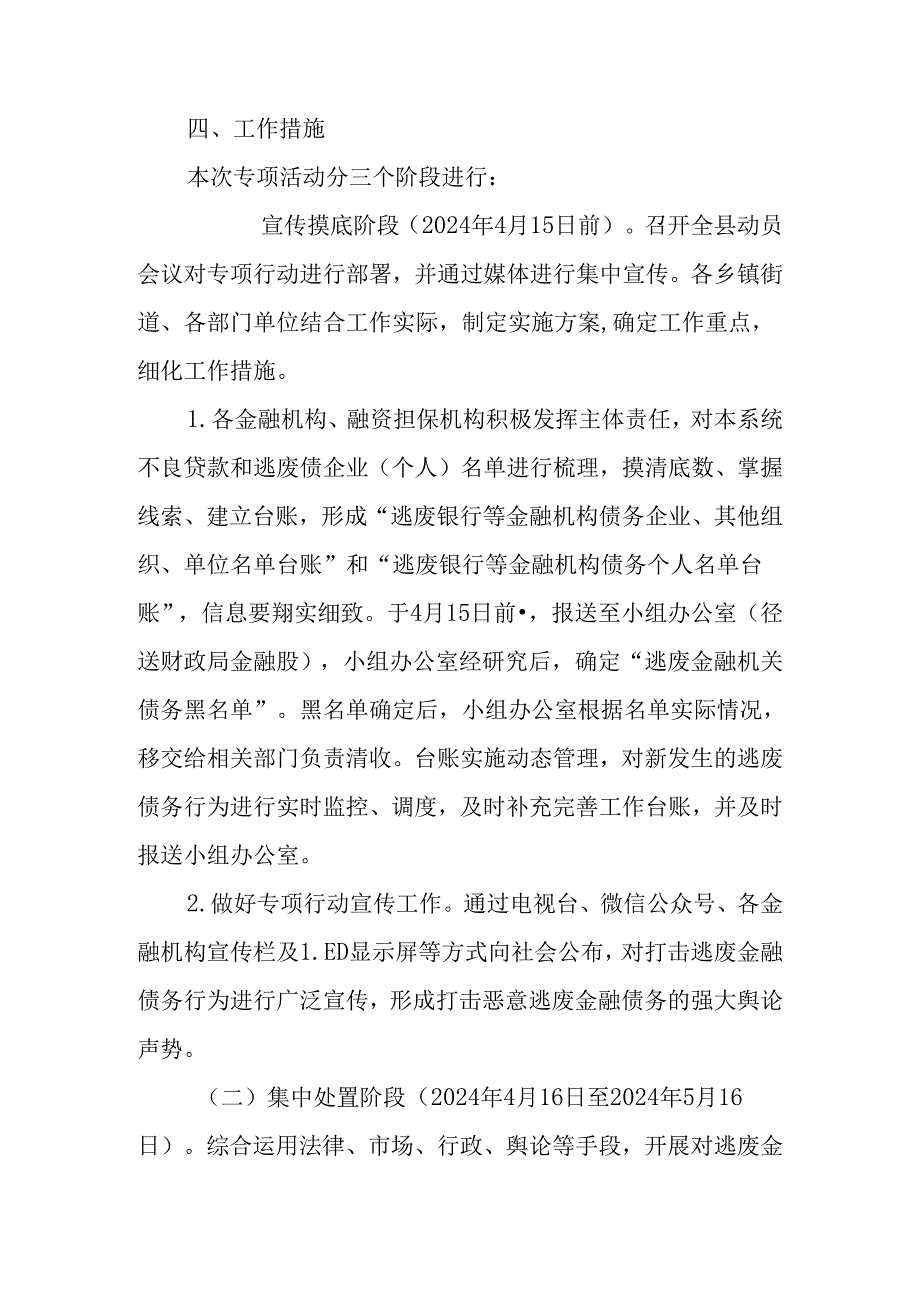 四、工作措施

本次专项活动分三个阶段进行：

宣传摸底阶段（2024年4月15日前）。召开全县动员会议对专项行动进行部署，并通过媒体进行集中宣传。各乡镇街道、各部门单位结合工作实际，制定实施方案,确定工作重点，细化工作措施。

1.各金融机构、融资担保机构积极发挥主体责任，对本系统不良贷款和逃废债企业（个人）名单进行梳理，摸清底数、掌握线索、建立台账，形成“逃废银行等金融机构债务企业、其他组织、单位名单台账”和“逃废银行等金融机构债务个人名单台账”，信息要翔实细致。于4月15日前•，报送至小组办公室（径送财政局金融股），小组办公室经研究后，确定“逃废金融机关债务黑名单”。黑名单确定后，小组办公室根据名单实际情况，移交给相关部门负责清收。台账实施动态管理，对新发生的逃废债务行为进行实时监控、调度，及时补充完善工作台账，并及时报送小组办公室。

2.做好专项行动宣传工作。通过电视台、微信公众号、各金融机构宣传栏及1.ED显示屏等方式向社会公布，对打击逃废金融债务行为进行广泛宣传，形成打击恶意逃废金融债务的强大舆论声势。

（二）集中处置阶段（2024年4月16日至2024年5月16日）。综合运用法律、市场、行政、舆论等手段，开展对逃废金